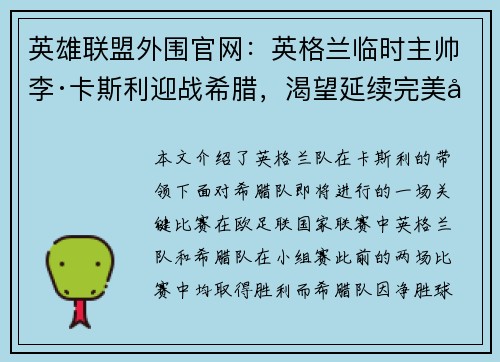 英雄联盟外围官网：英格兰临时主帅李·卡斯利迎战希腊，渴望延续完美å

本文介绍了英格兰队在卡斯利的带领下面对希腊队即将进行的一场关键比赛在欧足联国家联赛中英格兰队和希腊队在小组赛此前的两场比赛中均取得胜利而希腊队因净胜球